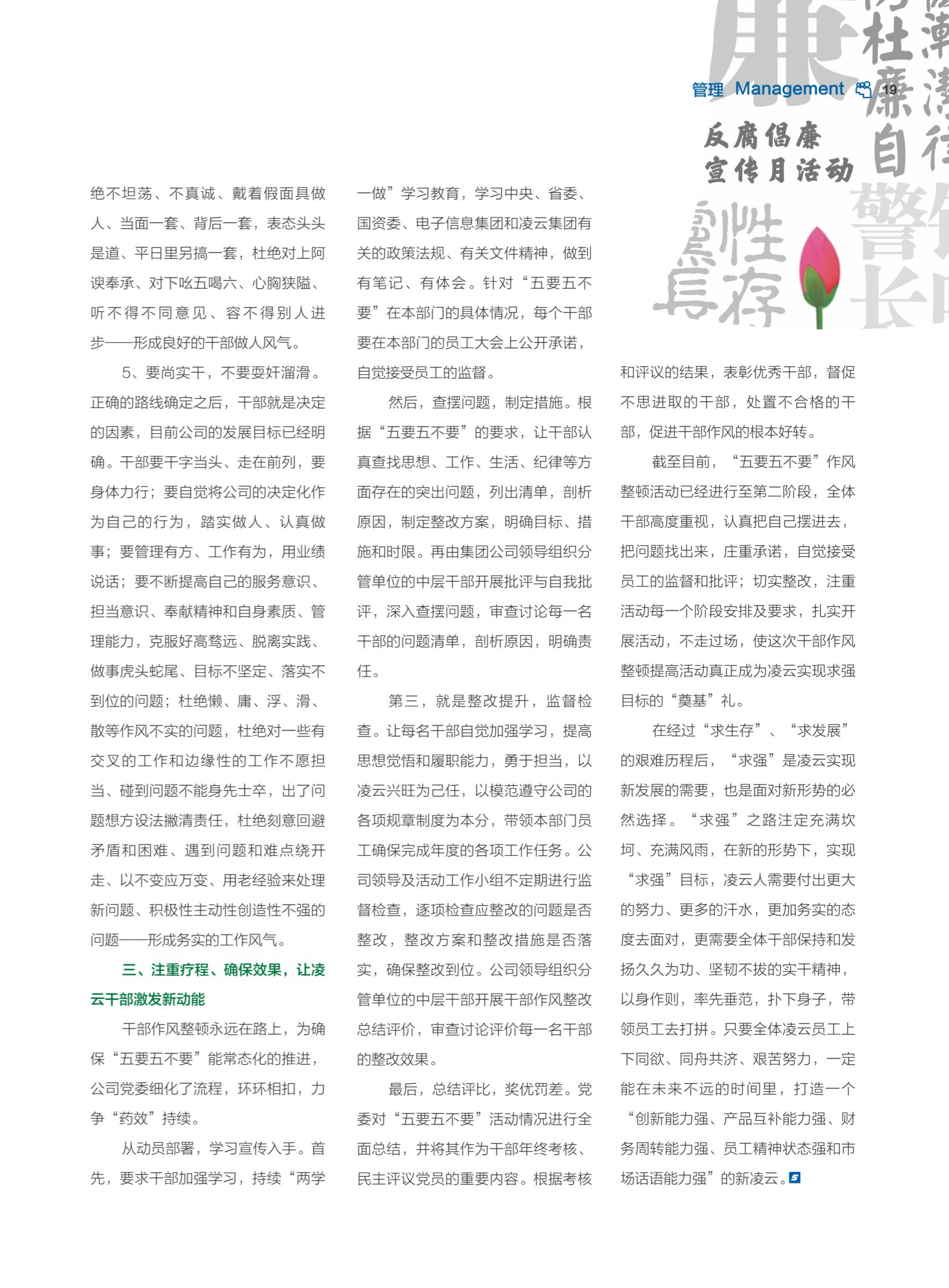 管理 Management 19

反腐倡廉
宣传月活动

绝不坦荡、不真诚、戴着假面具做人、当面一套、背后一套，表态头头是道、平日里另搞一套，杜绝对上阿谀奉承、对下吆五喝六、心胸狭隘、听不得不同意见、容不得别人进步——形成良好的干部做人风气。

5、要尚实干，不要耍奸溜滑。正确的路线确定之后，干部就是决定的因素，目前公司的发展目标已经明确。干部要干字当头、走在前列，要身体力行；要自觉将公司的决定化作为自己的行为，踏实做人、认真做事；要管理有方、工作有为，用业绩说话；要不断提高自己的服务意识、担当意识、奉献精神和自身素质、管理能力，克服好高骛远、脱离实践、做事虎头蛇尾、目标不坚定、落实不到位的问题；杜绝懒、庸、浮、滑、散等作风不实的问题，杜绝对一些有交叉的工作和边缘性的工作不愿担当、碰到问题不能身先士卒，出了问题想方设法撇清责任，杜绝刻意回避矛盾和困难、遇到问题和难点绕开走、以不变应万变、用老经验来处理新问题、积极性主动性创造性不强的问题——形成务实的工作风气。

三、注重疗程、确保效果，让凌云干部激发新动能

干部作风整顿永远在路上，为确保“五要五不要”能常态化的推进，公司党委细化了流程，环环相扣，力争“药效”持续。

从动员部署，学习宣传入手。首先，要求干部加强学习，持续“两学一做”学习教育，学习中央、省委、国资委、电子信息集团和凌云集团有关的政策法规、有关文件精神，做到有笔记、有体会。针对“五要五不要”在本部门的具体情况，每个干部要在本部门的员工大会上公开承诺，自觉接受员工的监督。

然后，查摆问题，制定措施。根据“五要五不要”的要求，让干部认真查找思想、工作、生活、纪律等方面存在的突出问题，列出清单，剖析原因，制定整改方案，明确目标、措施和时限。再由集团公司领导组织分管单位的中层干部开展批评与自我批评，深入查摆问题，审查讨论每一名干部的问题清单，剖析原因，明确责任。

第三，就是整改提升，监督检查。让每名干部自觉加强学习，提高思想觉悟和履职能力，勇于担当，以凌云兴旺为己任，以模范遵守公司的各项规章制度为本分，带领本部门员工确保完成年度的各项工作任务。公司领导及活动工作小组不定期进行监督检查，逐项检查应整改的问题是否整改，整改方案和整改措施是否落实，确保整改到位。公司领导组织分管单位的中层干部开展干部作风整改总结评价，审查讨论评价每一名干部的整改效果。

最后，总结评比，奖优罚差。党委对“五要五不要”活动情况进行全面总结，并将其作为干部年终考核、民主评议党员的重要内容。根据考核和评议的结果，表彰优秀干部，督促不思进取的干部，处置不合格的干部，促进干部作风的根本好转。

截至目前，“五要五不要”作风整顿活动已经进行至第二阶段，全体干部高度重视，认真把自己摆进去，把问题找出来，庄重承诺，自觉接受员工的监督和批评；切实整改，注重活动每一个阶段安排及要求，扎实开展活动，不走过场，使这次干部作风整顿提高活动真正成为凌云实现求强目标的“奠基”礼。

在经过“求生存”、“求发展”的艰难历程后，“求强”是凌云实现新发展的需要，也是面对新形势的必然选择。“求强”之路注定充满坎坷、充满风雨，在新的形势下，实现“求强”目标，凌云人需要付出更大的努力、更多的汗水，更加务实的态度去面对，更需要全体干部保持和发扬久久为功、坚韧不拔的实干精神，以身作则，率先垂范，扑下身子，带领员工去打拼。只要全体凌云员工上下同欲、同舟共济、艰苦努力，一定能在未来不远的时间里，打造一个“创新能力强、产品互补能力强、财务周转能力强、员工精神状态强和市场话语能力强”的新凌云。